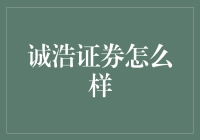 诚浩证券怎么样